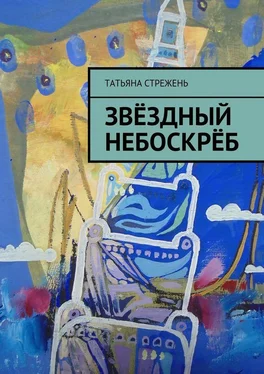 ТАТЬЯНА СТРЕЖЕНЬ

ЗВЁЗДНЫЙ НЕБОСКРЁБ